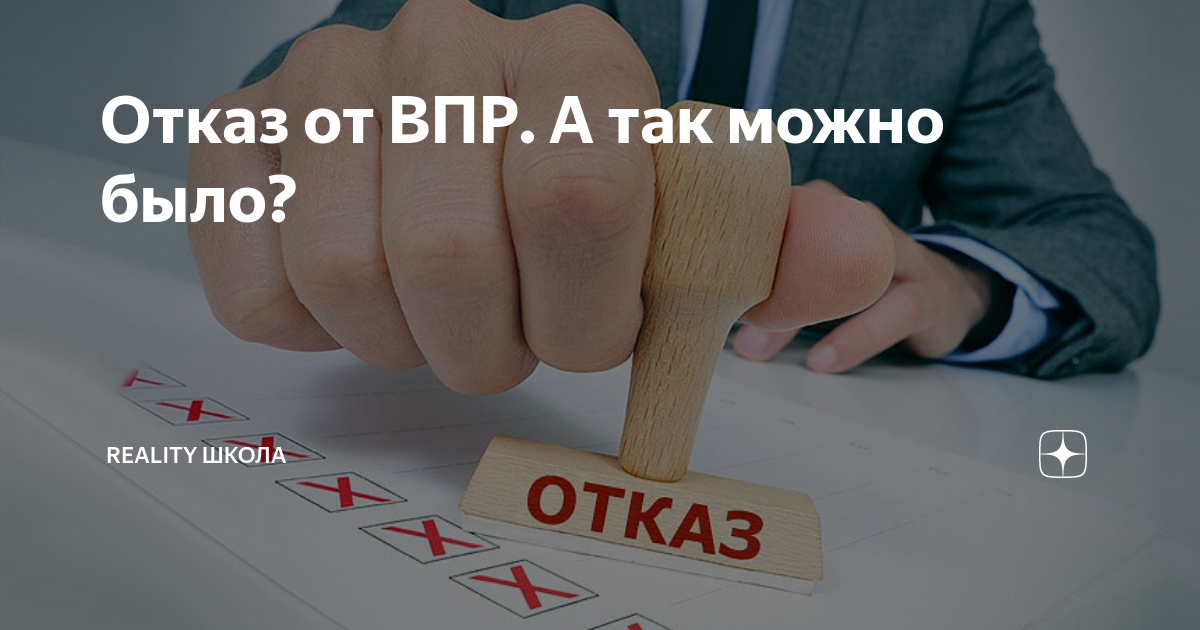 Отказ от ВПР. А так можно было?

REALITY ШКОЛА

ОТКАЗ